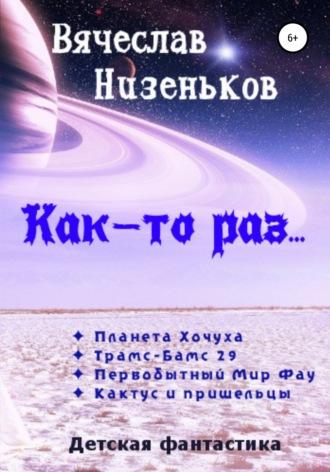 Вячеслав Низеньков

6+

Как-то раз...

✦ Планета Хочуха
✦ Трамс-Бамс 29
✦ Первобытный Мир Фау
✦ Кактус и пришельцы

Детская фантастика